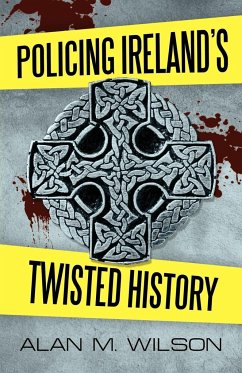 POLICING IRELAND'S

TWISTED HISTORY

ALAN M. WILSON